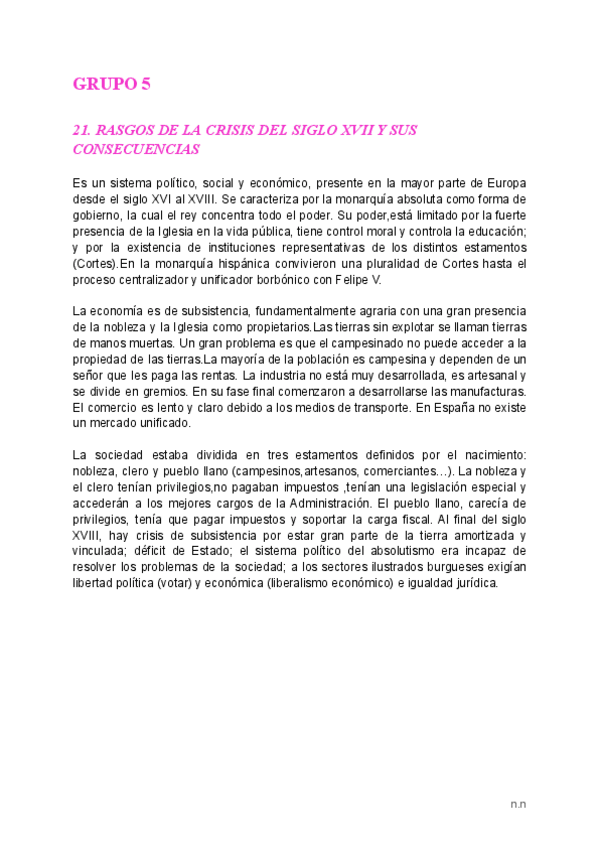 GRUPO 5

21. RASGOS DE LA CRISIS DEL SIGLO XVII Y SUS CONSECUENCIAS

Es un sistema político, social y económico, presente en la mayor parte de Europa desde el siglo XVI al XVIII. Se caracteriza por la monarquía absoluta como forma de gobierno, la cual el rey concentra todo el poder. Su poder,está limitado por la fuerte presencia de la Iglesia en la vida pública, tiene control moral y controla la educación; y por la existencia de instituciones representativas de los distintos estamentos (Cortes).En la monarquía hispánica convivieron una pluralidad de Cortes hasta el proceso centralizador y unificador borbónico con Felipe V.

La economía es de subsistencia, fundamentalmente agraria con una gran presencia de la nobleza y la Iglesia como propietarios.Las tierras sin explotar se llaman tierras de manos muertas. Un gran problema es que el campesinado no puede acceder a la propiedad de las tierras.La mayoría de la población es campesina y dependen de un señor que les paga las rentas. La industria no está muy desarrollada, es artesanal y se divide en gremios. En su fase final comenzaron a desarrollarse las manufacturas. El comercio es lento y claro debido a los medios de transporte. En España no existe un mercado unificado.

La sociedad estaba dividida en tres estamentos definidos por el nacimiento: nobleza, clero y pueblo llano (campesinos,artesanos, comerciantes…). La nobleza y el clero tenían privilegios,no pagaban impuestos ,tenían una legislación especial y accederán a los mejores cargos de la Administración. El pueblo llano, carecía de privilegios, tenía que pagar impuestos y soportar la carga fiscal. Al final del siglo XVIII, hay crisis de subsistencia por estar gran parte de la tierra amortizada y vinculada; déficit de Estado; el sistema político del absolutismo era incapaz de resolver los problemas de la sociedad; a los sectores ilustrados burgueses exigían libertad política (votar) y económica (liberalismo económico) e igualdad jurídica.

n.n